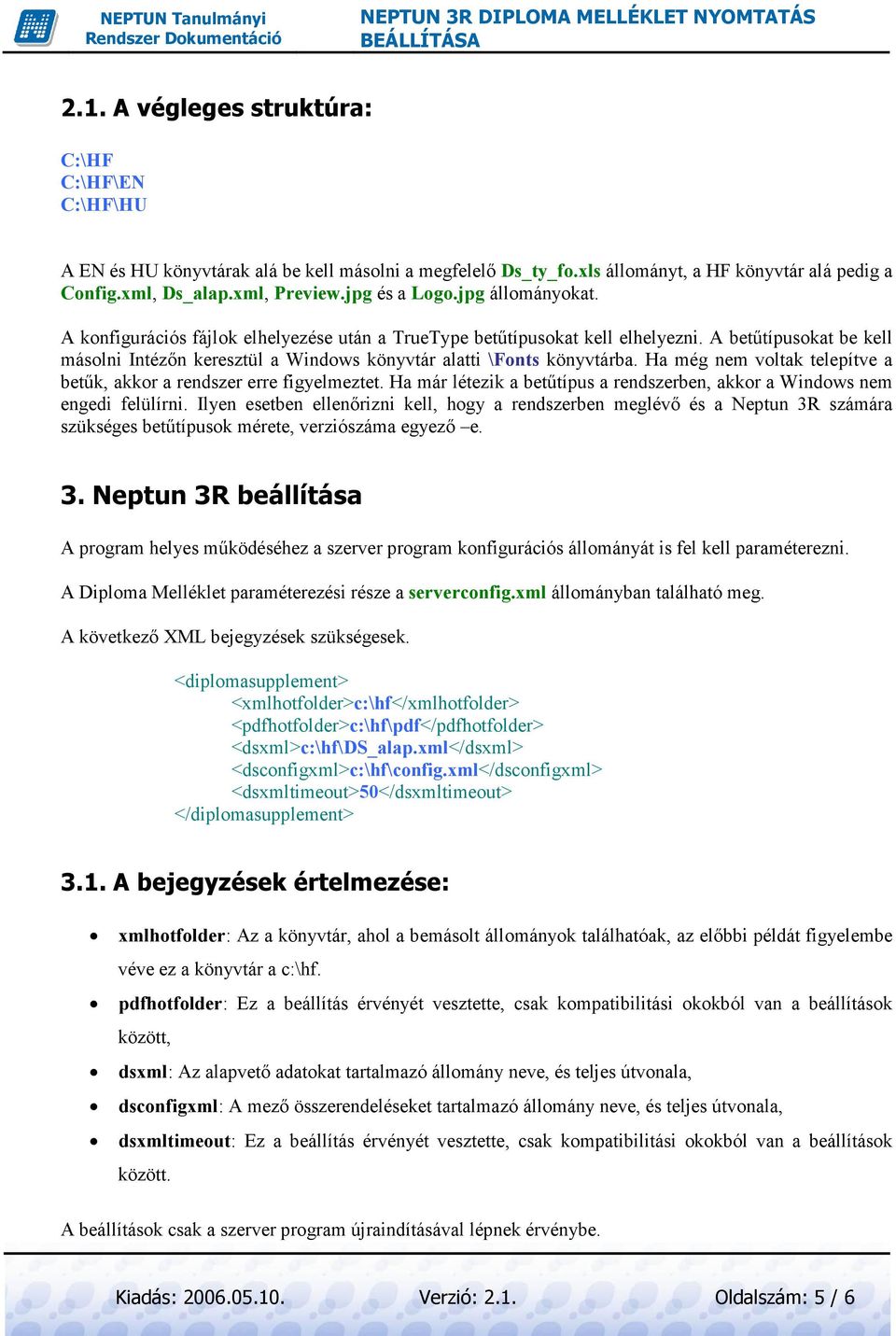 NEPTUN Tanulmányi Rendszer Dokumentáció

NEPTUN 3R DIPLOMA MELLÉKLET NYOMTATÁS BEÁLLÍTÁSA

2.1. A végleges struktúra:

C:\HF
C:\HF\EN
C:\HF\HU

A EN és HU könyvtárak alá be kell másolni a megfelelő Ds_ty_fo.xls állományt, a HF könyvtár alá pedig a Config.xml, Ds_alap.xml, Preview.jpg és a Logo.jpg állományokat.

A konfigurációs fájlok elhelyezése után a TrueType betűtípusokat kell elhelyezni. A betűtípusokat be kell másolni Intézőn keresztül a Windows könyvtár alatti \Fonts könyvtárba. Ha még nem voltak telepítve a betűk, akkor a rendszer erre figyelmeztet. Ha már létezik a betűtípus a rendszerben, akkor a Windows nem engedi felülírni. Ilyen esetben ellenőrizni kell, hogy a rendszerben meglévő és a Neptun 3R számára szükséges betűtípusok mérete, verziószáma egyező –e.

3. Neptun 3R beállítása

A program helyes működéséhez a szerver program konfigurációs állományát is fel kell paraméterezni.

A Diploma Melléklet paraméterezési része a serverconfig.xml állományban található meg.

A következő XML bejegyzések szükségesek.

<diplomasupplement>
<xmlhotfolder>c:\hf</xmlhotfolder>
<pdfhotfolder>c:\hf\pdf</pdfhotfolder>
<dsxml>c:\hf\DS_alap.xml</dsxml>
<dsconfigxml>c:\hf\config.xml</dsconfigxml>
<dsxmltimeout>50</dsxmltimeout>
</diplomasupplement>

3.1. A bejegyzések értelmezése:

• xmlhotfolder: Az a könyvtár, ahol a bemásolt állományok találhatóak, az előbbi példát figyelembe véve ez a könyvtár a c:\hf.
• pdfhotfolder: Ez a beállítás érvényét vesztette, csak kompatibilitási okokból van a beállítások között,
• dsxml: Az alapvető adatokat tartalmazó állomány neve, és teljes útvonala,
• dsconfigxml: A mező összerendeléseket tartalmazó állomány neve, és teljes útvonala,
• dsxmltimeout: Ez a beállítás érvényét vesztette, csak kompatibilitási okokból van a beállítások között.

A beállítások csak a szerver program újraindításával lépnek érvénybe.

Kiadás: 2006.05.10. Verzió: 2.1. Oldalszám: 5 / 6